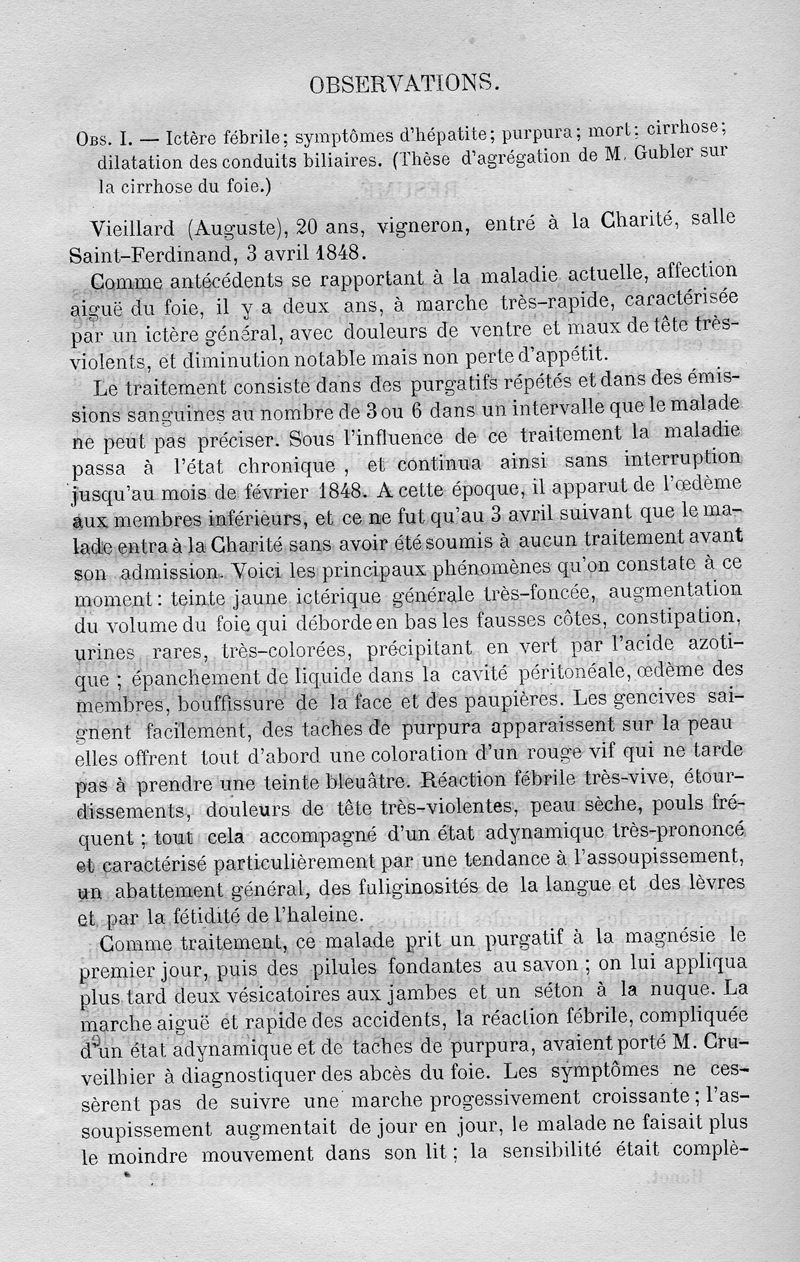 OBSERVATIONS.

Obs. I. — Ictère fébrile; symptômes d'hépatite; purpura; mort: cirrhose; dilatation des conduits biliaires. (Thèse d'agrégation de M. Gubler sur la cirrhose du foie.)

Vieillard (Auguste), 20 ans, vigneron, entré à la Charité, salle Saint-Ferdinand, 3 avril 1848.

Comme antécédents se rapportant à la maladie actuelle, affection aiguë du foie, il y a deux ans, à marche très-rapide, caractérisée par un ictère général, avec douleurs de ventre et maux de tête très-violents, et diminution notable mais non perte d'appétit.

Le traitement consiste dans des purgatifs répétés et dans des émissions sanguines au nombre de 3 ou 6 dans un intervalle que le malade ne peut pas préciser. Sous l'influence de ce traitement la maladie passa à l'état chronique, et continua ainsi sans interruption jusqu'au mois de février 1848. A cette époque, il apparut de l'œdème aux membres inférieurs, et ce ne fut qu'au 3 avril suivant que le malade entra à la Charité sans avoir été soumis à aucun traitement avant son admission. Voici les principaux phénomènes qu'on constate à ce moment: teinte jaune ictérique générale très-foncée, augmentation du volume du foie qui déborde en bas les fausses côtes, constipation, urines rares, très-colorées, précipitant en vert par l'acide azotique ; épanchement de liquide dans la cavité péritonéale, œdème des membres, bouffissure de la face et des paupières. Les gencives saignent facilement, des taches de purpura apparaissent sur la peau elles offrent tout d'abord une coloration d'un rouge vif qui ne tarde pas à prendre une teinte bleuâtre. Réaction fébrile très-vive, étourdissements, douleurs de tête très-violentes, peau sèche, pouls fréquent ; tout cela accompagné d'un état adynamique très-prononcé et caractérisé particulièrement par une tendance à l'assoupissement, un abattement général, des fuliginosités de la langue et des lèvres et par la fétidité de l'haleine.

Comme traitement, ce malade prit un purgatif à la magnésie le premier jour, puis des pilules fondantes au savon ; on lui appliqua plus tard deux vésicatoires aux jambes et un séton à la nuque. La marche aiguë et rapide des accidents, la réaction fébrile, compliquée d'un état adynamique et de taches de purpura, avaient porté M. Cruveilhier à diagnostiquer des abcès du foie. Les symptômes ne cessèrent pas de suivre une marche progessivement croissante ; l'assoupissement augmentait de jour en jour, le malade ne faisait plus le moindre mouvement dans son lit ; la sensibilité était complè-